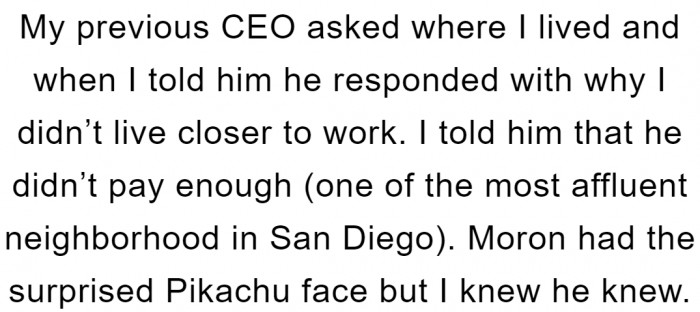 My previous CEO asked where I lived and when I told him he responded with why I didn’t live closer to work. I told him that he didn’t pay enough (one of the most affluent neighborhood in San Diego). Moron had the surprised Pikachu face but I knew he knew.